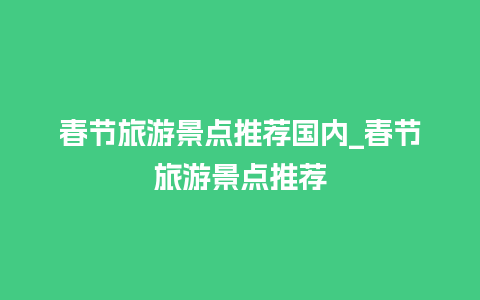 春节旅游景点推荐国内_春节旅游景点推荐